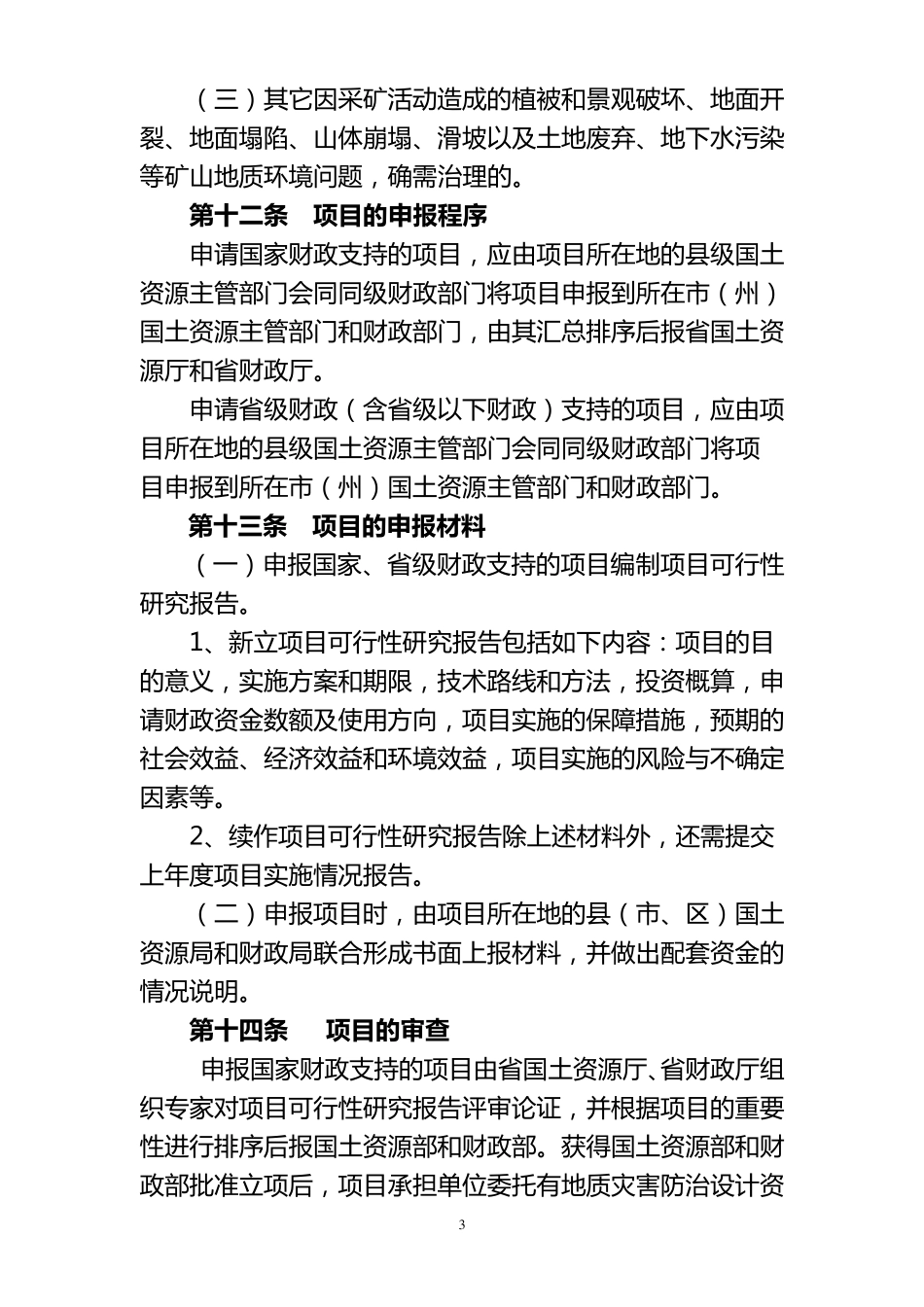 （三）其它因采矿活动造成的植被和景观破坏、地面开裂、地面塌陷、山体崩塌、滑坡以及土地废弃、地下水污染等矿山地质环境问题，确需治理的。

第十二条　项目的申报程序

申请国家财政支持的项目，应由项目所在地的县级国土资源主管部门会同同级财政部门将项目申报到所在市（州）国土资源主管部门和财政部门，由其汇总排序后报省国土资源厅和省财政厅。

申请省级财政（含省级以下财政）支持的项目，应由项目所在地的县级国土资源主管部门会同同级财政部门将项目申报到所在市（州）国土资源主管部门和财政部门。

第十三条　项目的申报材料

（一）申报国家、省级财政支持的项目编制项目可行性研究报告。

1、新立项目可行性研究报告包括如下内容：项目的目的意义，实施方案和期限，技术路线和方法，投资概算，申请财政资金数额及使用方向，项目实施的保障措施，预期的社会效益、经济效益和环境效益，项目实施的风险与不确定因素等。

2、续作项目可行性研究报告除上述材料外，还需提交上年度项目实施情况报告。

（二）申报项目时，由项目所在地的县（市、区）国土资源局和财政局联合形成书面上报材料，并做出配套资金的情况说明。

第十四条　项目的审查

申报国家财政支持的项目由省国土资源厅、省财政厅组织专家对项目可行性研究报告评审论证，并根据项目的重要性进行排序后报国土资源部和财政部。获得国土资源部和财政部批准立项后，项目承担单位委托有地质灾害防治设计资

3